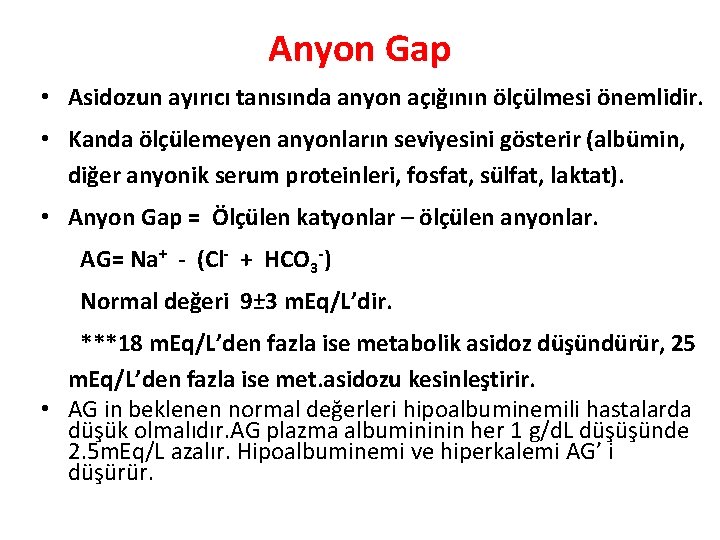 Anyon Gap

• Asidozun ayırıcı tanısında anyon açığının ölçülmesi önemlidir.

• Kanda ölçülemeyen anyonların seviyesini gösterir (albümin, diğer anyonik serum proteinleri, fosfat, sülfat, laktat).

• Anyon Gap = Ölçülen katyonlar – ölçülen anyonlar.

AG= $Na^+$ - ($Cl^-$ + $HCO_3^-$)

Normal değeri 9±3 mEq/L'dir.

***18 mEq/L'den fazla ise metabolik asidoz düşündürür, 25 mEq/L'den fazla ise met.asidozu kesinleştirir.

• AG in beklenen normal değerleri hipoalbuminemili hastalarda düşük olmalıdır.AG plazma albumininin her 1 g/dL düşüşünde 2.5mEq/L azalır. Hipoalbuminemi ve hiperkalemi AG' i düşürür.